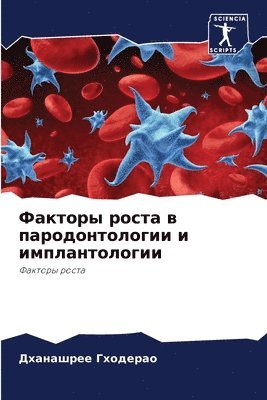 SCIENCIA
SCRIPTS

Факторы роста в пародонтологии и имплантологии

Факторы роста

Дханашрее Гходерао